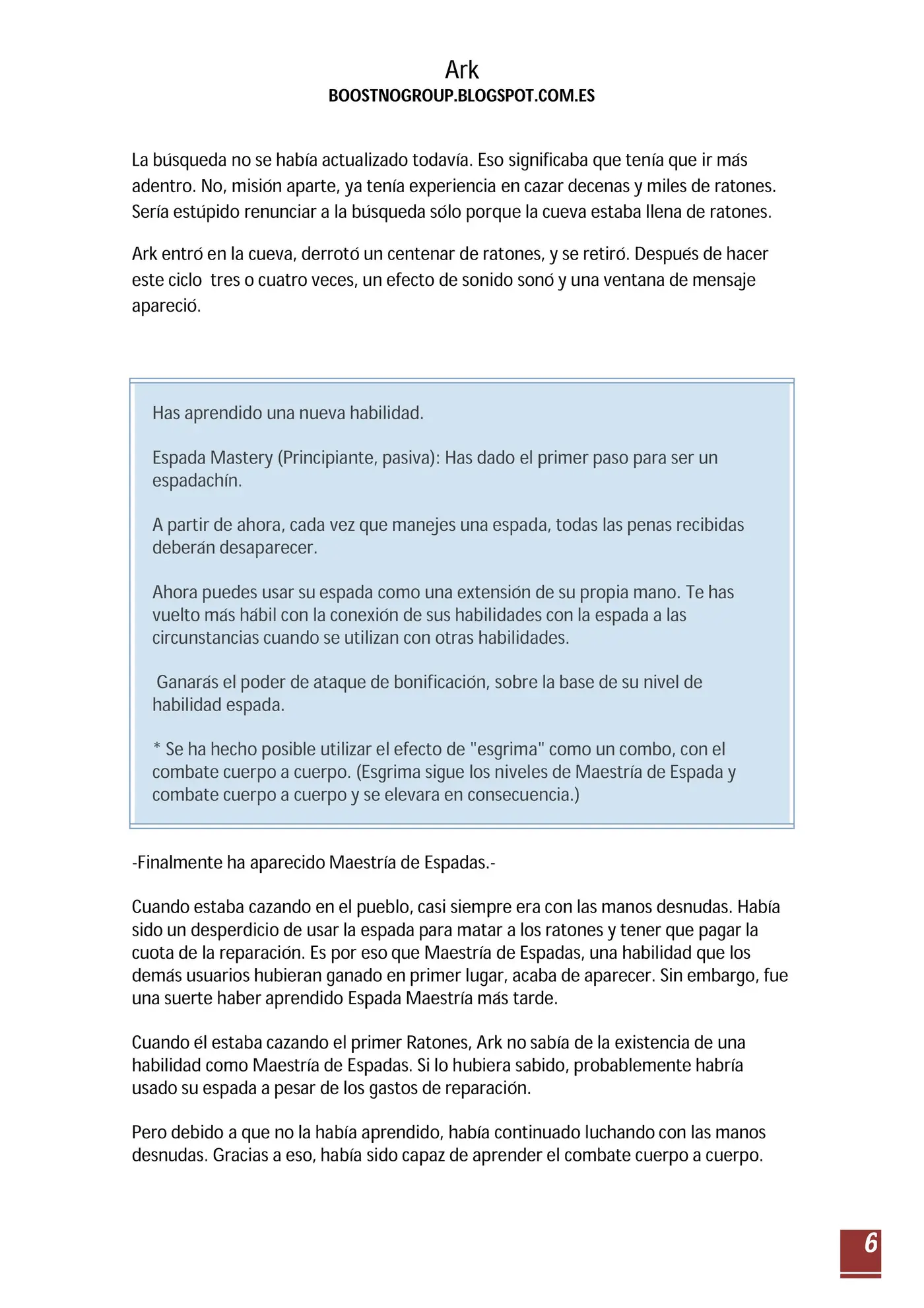 Ark
BOOSTNOGROUP.BLOGSPOT.COM.ES

La búsqueda no se había actualizado todavía. Eso significaba que tenía que ir más adentro. No, misión aparte, ya tenía experiencia en cazar decenas y miles de ratones. Sería estúpido renunciar a la búsqueda sólo porque la cueva estaba llena de ratones.

Ark entró en la cueva, derrotó un centenar de ratones, y se retiró. Después de hacer este ciclo tres o cuatro veces, un efecto de sonido sonó y una ventana de mensaje apareció.

Has aprendido una nueva habilidad.

Espada Mastery (Principiante, pasiva): Has dado el primer paso para ser un espadachín.

A partir de ahora, cada vez que manejes una espada, todas las penas recibidas deberán desaparecer.

Ahora puedes usar su espada como una extensión de su propia mano. Te has vuelto más hábil con la conexión de sus habilidades con la espada a las circunstancias cuando se utilizan con otras habilidades.

Ganarás el poder de ataque de bonificación, sobre la base de su nivel de habilidad espada.

* Se ha hecho posible utilizar el efecto de "esgrima" como un combo, con el combate cuerpo a cuerpo. (Esgrima sigue los niveles de Maestría de Espada y combate cuerpo a cuerpo y se elevara en consecuencia.)

-Finalmente ha aparecido Maestría de Espadas.-

Cuando estaba cazando en el pueblo, casi siempre era con las manos desnudas. Había sido un desperdicio de usar la espada para matar a los ratones y tener que pagar la cuota de la reparación. Es por eso que Maestría de Espadas, una habilidad que los demás usuarios hubieran ganado en primer lugar, acaba de aparecer. Sin embargo, fue una suerte haber aprendido Espada Maestría más tarde.

Cuando él estaba cazando el primer Ratones, Ark no sabía de la existencia de una habilidad como Maestría de Espadas. Si lo hubiera sabido, probablemente habría usado su espada a pesar de los gastos de reparación.

Pero debido a que no la había aprendido, había continuado luchando con las manos desnudas. Gracias a eso, había sido capaz de aprender el combate cuerpo a cuerpo.

6